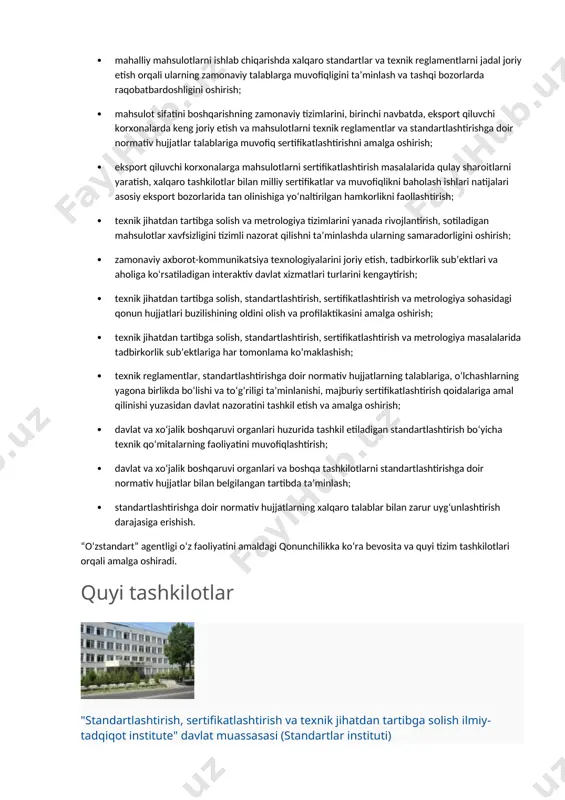 • mahalliy mahsulotlarni ishlab chiqarishda xalqaro standartlar va texnik reglamentlarni jadal joriy etish orqali ularning zamonaviy talablarga muvofiqligini ta'minlash va tashqi bozorlarda raqobatbardoshligini oshirish;

• mahsulot sifatini boshqarishning zamonaviy tizimlarini, birinchi navbatda, eksport qiluvchi korxonalarda keng joriy etish va mahsulotlarni texnik reglamentlar va standartlashtirishga doir normativ hujjatlar talablariga muvofiq sertifikatlashtirishni amalga oshirish;

• eksport qiluvchi korxonalarga mahsulotlarni sertifikatlashtirish masalalarida qulay sharoitlarni yaratish, xalqaro tashkilotlar bilan milliy sertifikatlar va muvofiqlikni baholash ishlari natijalari asosiy eksport bozorlarida tan olinishiga yo'naltirilgan hamkorlikni faollashtirish;

• texnik jihatdan tartibga solish va metrologiya tizimlarini yanada rivojlantirish, sotiladigan mahsulotlar xavfsizligini tizimli nazorat qilishni ta'minlashda ularning samaradorligini oshirish;

• zamonaviy axborot-kommunikatsiya texnologiyalarini joriy etish, tadbirkorlik sub'ektlari va aholiga ko'rsatiladigan interaktiv davlat xizmatlari turlarini kengaytirish;

• texnik jihatdan tartibga solish, standartlashtirish, sertifikatlashtirish va metrologiya sohasidagi qonun hujjatlari buzilishining oldini olish va profilaktikasini amalga oshirish;

• texnik jihatdan tartibga solish, standartlashtirish, sertifikatlashtirish va metrologiya masalalarida tadbirkorlik sub'ektlariga har tomonlama ko'maklashish;

• texnik reglamentlar, standartlashtirishga doir normativ hujjatlarning talablariga, o'lchashlarning yagona birlikda bo'lishi va to'g'riligi ta'minlanishi, majburiy sertifikatlashtirish qoidalariga amal qilinishi yuzasidan davlat nazoratini tashkil etish va amalga oshirish;

• davlat va xo'jalik boshqaruvi organlari huzurida tashkil etiladigan standartlashtirish bo'yicha texnik qo'mitalarning faoliyatini muvofiqlashtirish;

• davlat va xo'jalik boshqaruvi organlari va boshqa tashkilotlarni standartlashtirishga doir normativ hujjatlar bilan belgilangan tartibda ta'minlash;

• standartlashtirishga doir normativ hujjatlarning xalqaro talablar bilan zarur uyg'unlashtirish darajasiga erishish.

"O'zstandart" agentligi o'z faoliyatini amaldagi Qonunchilikka ko'ra bevosita va quyi tizim tashkilotlari orqali amalga oshiradi.

Quyi tashkilotlar

"Standartlashtirish, sertifikatlashtirish va texnik jihatdan tartibga solish ilmiy-tadqiqot institute" davlat muassasasi (Standartlar instituti)

FaylHub.uz